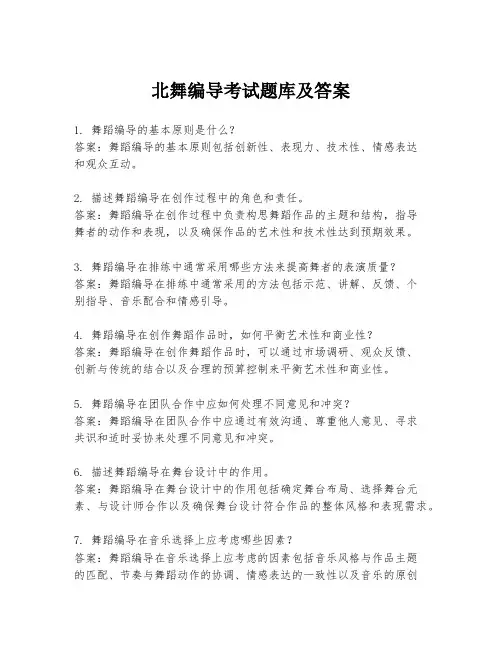 北舞编导考试题库及答案

1. 舞蹈编导的基本原则是什么？
答案：舞蹈编导的基本原则包括创新性、表现力、技术性、情感表达和观众互动。

2. 描述舞蹈编导在创作过程中的角色和责任。
答案：舞蹈编导在创作过程中负责构思舞蹈作品的主题和结构，指导舞者的动作和表现，以及确保作品的艺术性和技术性达到预期效果。

3. 舞蹈编导在排练中通常采用哪些方法来提高舞者的表演质量？
答案：舞蹈编导在排练中通常采用的方法包括示范、讲解、反馈、个别指导、音乐配合和情感引导。

4. 舞蹈编导在创作舞蹈作品时，如何平衡艺术性和商业性？
答案：舞蹈编导在创作舞蹈作品时，可以通过市场调研、观众反馈、创新与传统的结合以及合理的预算控制来平衡艺术性和商业性。

5. 舞蹈编导在团队合作中应如何处理不同意见和冲突？
答案：舞蹈编导在团队合作中应通过有效沟通、尊重他人意见、寻求共识和适时妥协来处理不同意见和冲突。

6. 描述舞蹈编导在舞台设计中的作用。
答案：舞蹈编导在舞台设计中的作用包括确定舞台布局、选择舞台元素、与设计师合作以及确保舞台设计符合作品的整体风格和表现需求。

7. 舞蹈编导在音乐选择上应考虑哪些因素？
答案：舞蹈编导在音乐选择上应考虑的因素包括音乐风格与作品主题的匹配、节奏与舞蹈动作的协调、情感表达的一致性以及音乐的原创